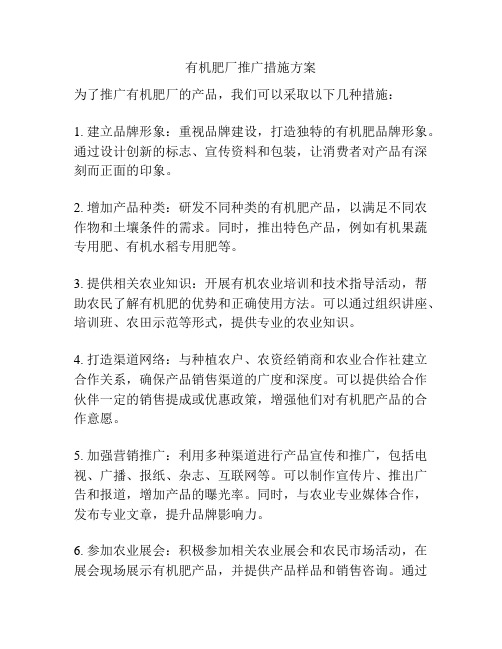 有机肥厂推广措施方案

为了推广有机肥厂的产品，我们可以采取以下几种措施：

1. 建立品牌形象：重视品牌建设，打造独特的有机肥品牌形象。通过设计创新的标志、宣传资料和包装，让消费者对产品有深刻而正面的印象。

2. 增加产品种类：研发不同种类的有机肥产品，以满足不同农作物和土壤条件的需求。同时，推出特色产品，例如有机果蔬专用肥、有机水稻专用肥等。

3. 提供相关农业知识：开展有机农业培训和技术指导活动，帮助农民了解有机肥的优势和正确使用方法。可以通过组织讲座、培训班、农田示范等形式，提供专业的农业知识。

4. 打造渠道网络：与种植农户、农资经销商和农业合作社建立合作关系，确保产品销售渠道的广度和深度。可以提供给合作伙伴一定的销售提成或优惠政策，增强他们对有机肥产品的合作意愿。

5. 加强营销推广：利用多种渠道进行产品宣传和推广，包括电视、广播、报纸、杂志、互联网等。可以制作宣传片、推出广告和报道，增加产品的曝光率。同时，与农业专业媒体合作，发布专业文章，提升品牌影响力。

6. 参加农业展会：积极参加相关农业展会和农民市场活动，在展会现场展示有机肥产品，并提供产品样品和销售咨询。通过